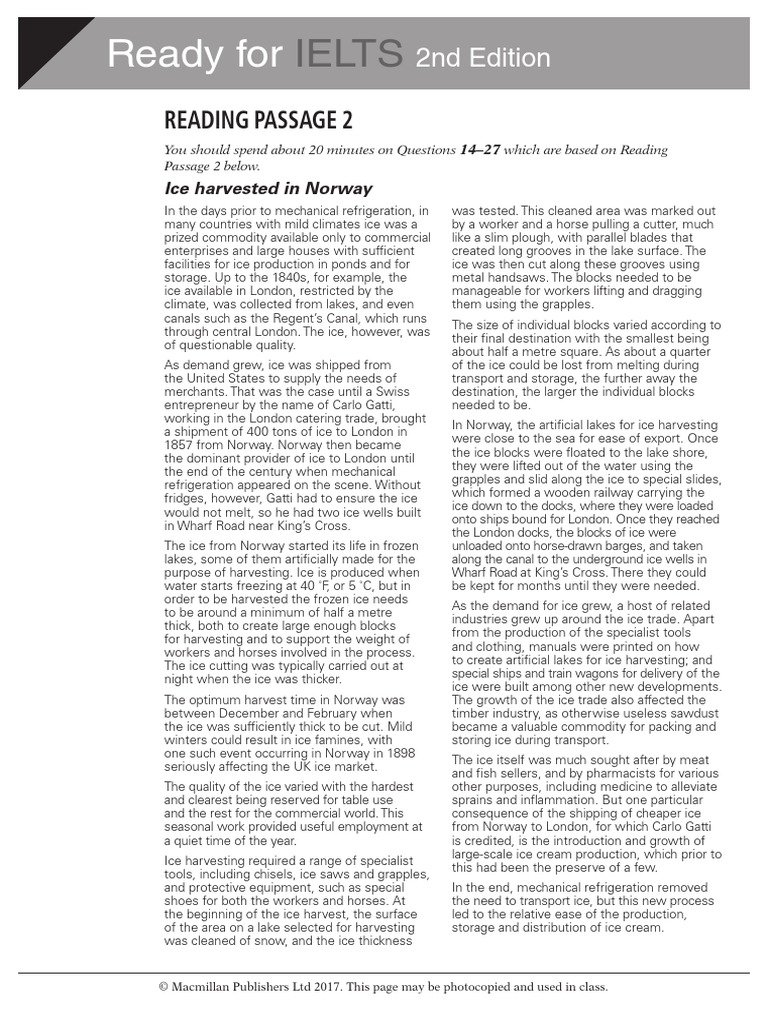 Ready for IELTS 2nd Edition

READING PASSAGE 2

You should spend about 20 minutes on Questions 14–27 which are based on Reading Passage 2 below.

Ice harvested in Norway

In the days prior to mechanical refrigeration, in many countries with mild climates ice was a prized commodity available only to commercial enterprises and large houses with sufficient facilities for ice production in ponds and for storage. Up to the 1840s, for example, the ice available in London, restricted by the climate, was collected from lakes, and even canals such as the Regent's Canal, which runs through central London. The ice, however, was of questionable quality.

As demand grew, ice was shipped from the United States to supply the needs of merchants. That was the case until a Swiss entrepreneur by the name of Carlo Gatti, working in the London catering trade, brought a shipment of 400 tons of ice to London in 1857 from Norway. Norway then became the dominant provider of ice to London until the end of the century when mechanical refrigeration appeared on the scene. Without fridges, however, Gatti had to ensure the ice would not melt, so he had two ice wells built in Wharf Road near King's Cross.

The ice from Norway started its life in frozen lakes, some of them artificially made for the purpose of harvesting. Ice is produced when water starts freezing at 40 °F, or 5 °C, but in order to be harvested the frozen ice needs to be around a minimum of half a metre thick, both to create large enough blocks for harvesting and to support the weight of workers and horses involved in the process. The ice cutting was typically carried out at night when the ice was thicker.

The optimum harvest time in Norway was between December and February when the ice was sufficiently thick to be cut. Mild winters could result in ice famines, with one such event occurring in Norway in 1898 seriously affecting the UK ice market.

The quality of the ice varied with the hardest and clearest being reserved for table use and the rest for the commercial world. This seasonal work provided useful employment at a quiet time of the year.

Ice harvesting required a range of specialist tools, including chisels, ice saws and grapples, and protective equipment, such as special shoes for both the workers and horses. At the beginning of the ice harvest, the surface of the area on a lake selected for harvesting was cleaned of snow, and the ice thickness was tested. This cleaned area was marked out by a worker and a horse pulling a cutter, much like a slim plough, with parallel blades that created long grooves in the lake surface. The ice was then cut along these grooves using metal handsaws. The blocks needed to be manageable for workers lifting and dragging them using the grapples.

The size of individual blocks varied according to their final destination with the smallest being about half a metre square. As about a quarter of the ice could be lost from melting during transport and storage, the further away the destination, the larger the individual blocks needed to be.

In Norway, the artificial lakes for ice harvesting were close to the sea for ease of export. Once the ice blocks were floated to the lake shore, they were lifted out of the water using the grapples and slid along the ice to special slides, which formed a wooden railway carrying the ice down to the docks, where they were loaded onto ships bound for London. Once they reached the London docks, the blocks of ice were unloaded onto horse-drawn barges, and taken along the canal to the underground ice wells in Wharf Road at King's Cross. There they could be kept for months until they were needed.

As the demand for ice grew, a host of related industries grew up around the ice trade. Apart from the production of the specialist tools and clothing, manuals were printed on how to create artificial lakes for ice harvesting; and special ships and train wagons for delivery of the ice were built among other new developments. The growth of the ice trade also affected the timber industry, as otherwise useless sawdust became a valuable commodity for packing and storing ice during transport.

The ice itself was much sought after by meat and fish sellers, and by pharmacists for various other purposes, including medicine to alleviate sprains and inflammation. But one particular consequence of the shipping of cheaper ice from Norway to London, for which Carlo Gatti is credited, is the introduction and growth of large-scale ice cream production, which prior to this had been the preserve of a few.

In the end, mechanical refrigeration removed the need to transport ice, but this new process led to the relative ease of the production, storage and distribution of ice cream.

© Macmillan Publishers Ltd 2017. This page may be photocopied and used in class.